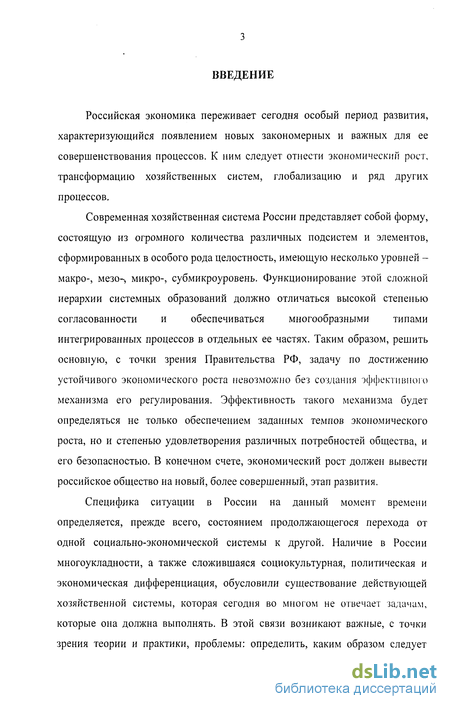 3

ВВЕДЕНИЕ

Российская экономика переживает сегодня особый период развития, характеризующийся появлением новых закономерных и важных для ее совершенствования процессов. К ним следует отнести экономический рост, трансформацию хозяйственных систем, глобализацию и ряд других процессов.

Современная хозяйственная система России представляет собой форму, состоящую из огромного количества различных подсистем и элементов, сформированных в особого рода целостность, имеющую несколько уровней – макро-, мезо-, микро-, субмикроуровень. Функционирование этой сложной иерархии системных образований должно отличаться высокой степенью согласованности и обеспечиваться многообразными типами интегрированных процессов в отдельных ее частях. Таким образом, решить основную, с точки зрения Правительства РФ, задачу по достижению устойчивого экономического роста невозможно без создания эффективного механизма его регулирования. Эффективность такого механизма будет определяться не только обеспечением заданных темпов экономического роста, но и степенью удовлетворения различных потребностей общества, и его безопасностью. В конечном счете, экономический рост должен вывести российское общество на новый, более совершенный, этап развития.

Специфика ситуации в России на данный момент времени определяется, прежде всего, состоянием продолжающегося перехода от одной социально-экономической системы к другой. Наличие в России многоукладности, а также сложившаяся социокультурная, политическая и экономическая дифференциация, обусловили существование действующей хозяйственной системы, которая сегодня во многом не отвечает задачам, которые она должна выполнять. В этой связи возникают важные, с точки зрения теории и практики, проблемы: определить, каким образом следует

dsLib.net
библиотека диссертаций